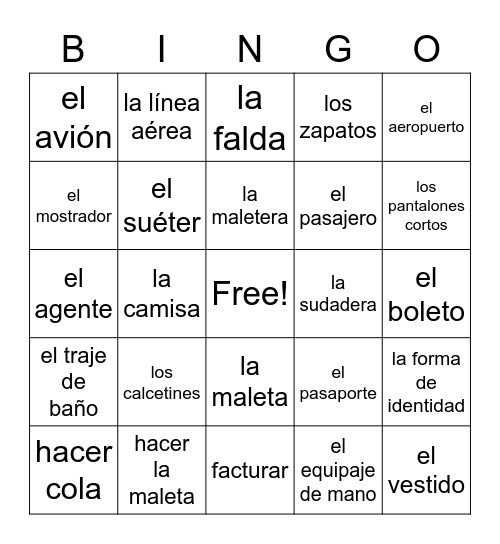 | B | I | N | G | O |
|---|---|---|---|---|
| el avión | la línea aérea | la falda | los zapatos | el aeropuerto |
| el mostrador | el suéter | la maletera | el pasajero | los pantalones cortos |
| el agente | la camisa | Free! | la sudadera | el boleto |
| el traje de baño | los calcetines | la maleta | el pasaporte | la forma de identidad |
| hacer cola | hacer la maleta | facturar | el equipaje de mano | el vestido |